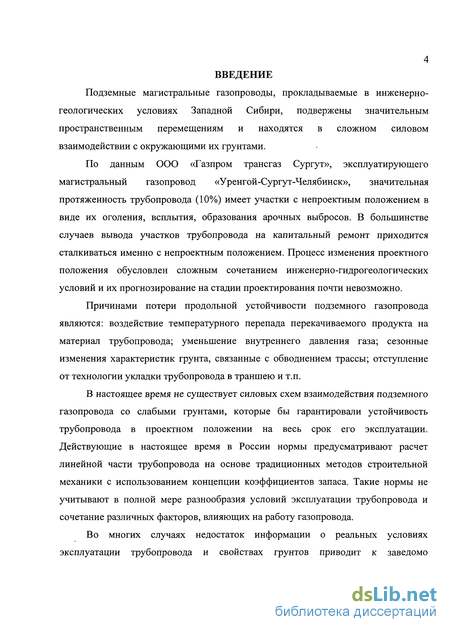 4

ВВЕДЕНИЕ

Подземные магистральные газопроводы, прокладываемые в инженерно-геологических условиях Западной Сибири, подвержены значительным пространственным перемещениям и находятся в сложном силовом взаимодействии с окружающими их грунтами.

По данным ООО «Газпром трансгаз Сургут», эксплуатирующего магистральный газопровод «Уренгой-Сургут-Челябинск», значительная протяженность трубопровода (10%) имеет участки с непроектным положением в виде их оголения, всплытия, образования арочных выбросов. В большинстве случаев вывода участков трубопровода на капитальный ремонт приходится сталкиваться именно с непроектным положением. Процесс изменения проектного положения обусловлен сложным сочетанием инженерно-гидрогеологических условий и их прогнозирование на стадии проектирования почти невозможно.

Причинами потери продольной устойчивости подземного газопровода являются: воздействие температурного перепада перекачиваемого продукта на материал трубопровода; уменьшение внутреннего давления газа; сезонные изменения характеристик грунта, связанные с обводнением трассы; отступление от технологии укладки трубопровода в траншею и т.п.

В настоящее время не существует силовых схем взаимодействия подземного газопровода со слабыми грунтами, которые бы гарантировали устойчивость трубопровода в проектном положении на весь срок его эксплуатации. Действующие в настоящее время в России нормы предусматривают расчет линейной части трубопровода на основе традиционных методов строительной механики с использованием концепции коэффициентов запаса. Такие нормы не учитывают в полной мере разнообразия условий эксплуатации трубопровода и сочетание различных факторов, влияющих на работу газопровода.

Во многих случаях недостаток информации о реальных условиях эксплуатации трубопровода и свойствах грунтов приводит к заведомо

dsLib.net
библиотека диссертаций